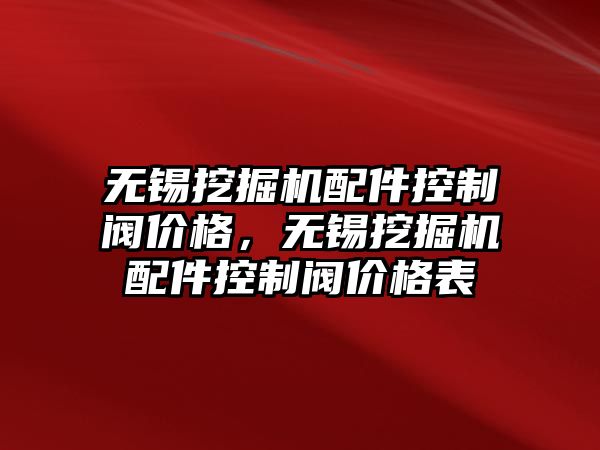 无锡挖掘机配件控制阀价格，无锡挖掘机配件控制阀价格表